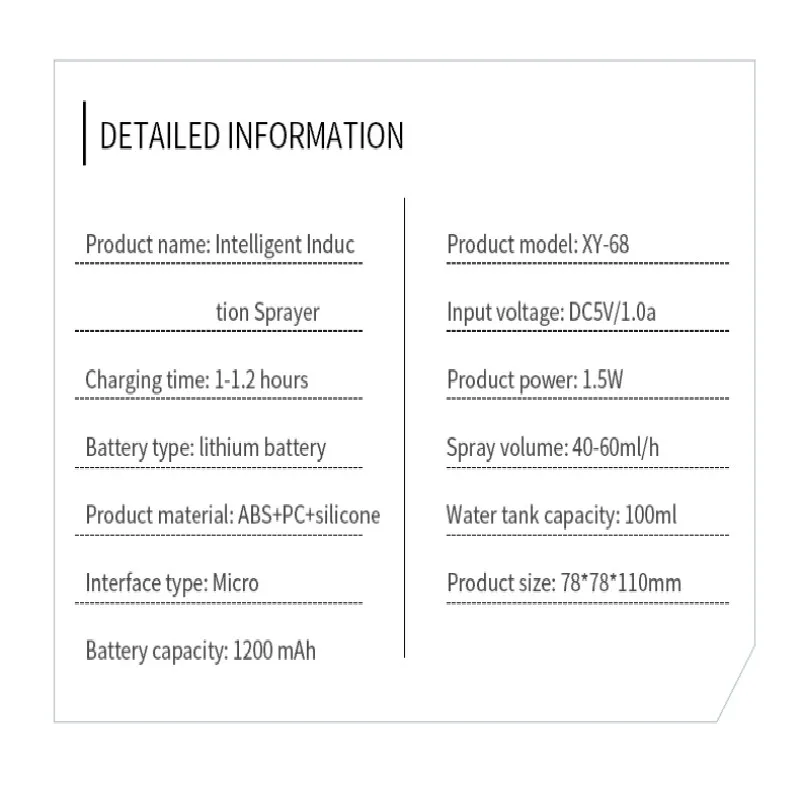 DETAILED INFORMATION

Product name: Intelligent Induc

tion Sprayer

Charging time: 1-1.2 hours

Battery type: lithium battery

Product material: ABS+PC+silicone

Interface type: Micro

Battery capacity: 1200 mAh

Product model: XY-68

Input voltage: DC5V/1.0a

Product power: 1.5W

Spray volume: 40-60ml/h

Water tank capacity: 100ml

Product size: 78*78*110mm